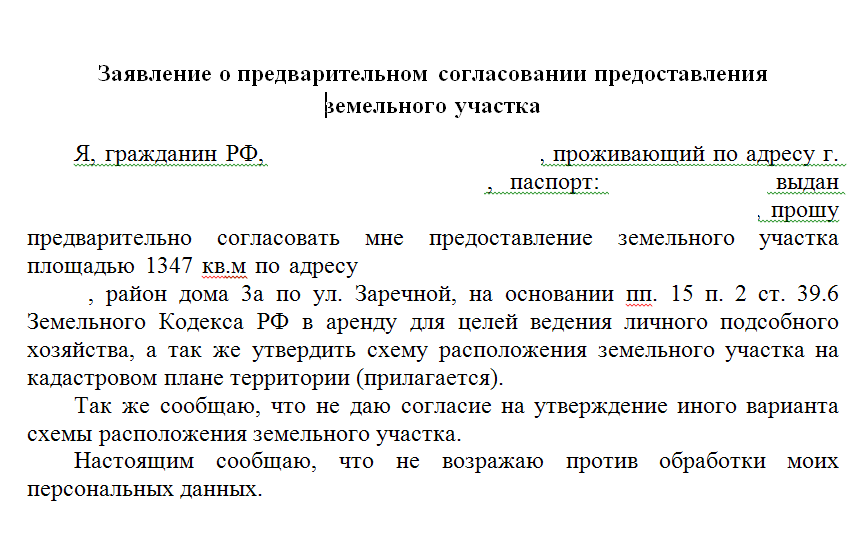 Заявление о предварительном согласовании предоставления земельного участка

Я, гражданин РФ, , проживающий по адресу г. , паспорт: выдан , прошу предварительно согласовать мне предоставление земельного участка площадью 1347 кв.м по адресу , район дома 3а по ул. Заречной, на основании пп. 15 п. 2 ст. 39.6 Земельного Кодекса РФ в аренду для целей ведения личного подсобного хозяйства, а так же утвердить схему расположения земельного участка на кадастровом плане территории (прилагается).

Так же сообщаю, что не даю согласие на утверждение иного варианта схемы расположения земельного участка.

Настоящим сообщаю, что не возражаю против обработки моих персональных данных.